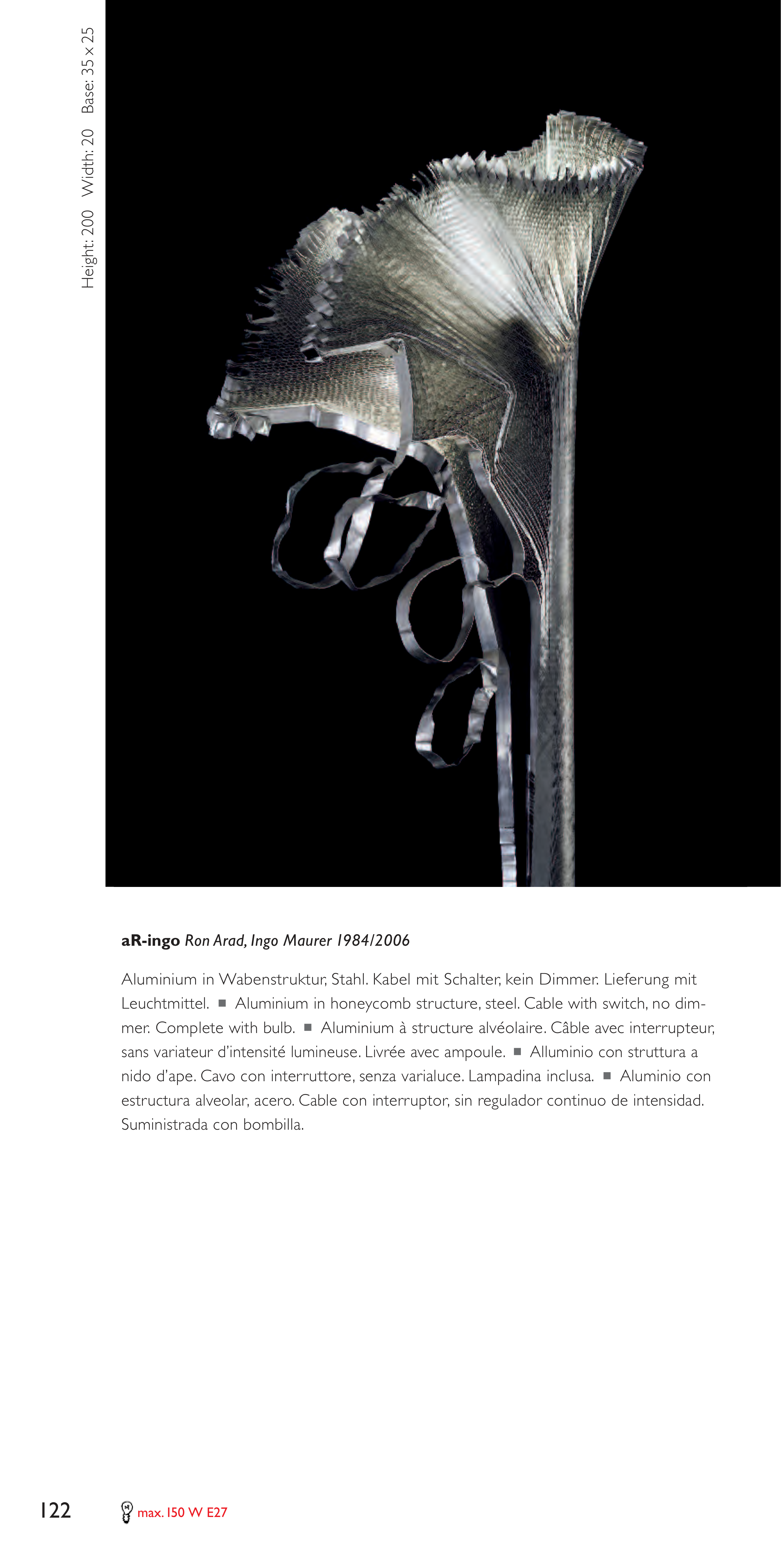 Height: 200 Width: 20 Base: 35 x 25

**aR-ingo** *Ron Arad, Ingo Maurer 1984/2006*

Aluminium in Wabenstruktur, Stahl. Kabel mit Schalter, kein Dimmer. Lieferung mit Leuchtmittel. ■ Aluminium in honeycomb structure, steel. Cable with switch, no dimmer. Complete with bulb. ■ Aluminium à structure alvéolaire. Câble avec interrupteur, sans variateur d'intensité lumineuse. Livrée avec ampoule. ■ Alluminio con struttura a nido d'ape. Cavo con interruttore, senza varialuce. Lampadina inclusa. ■ Aluminio con estructura alveolar, acero. Cable con interruptor, sin regulador continuo de intensidad. Suministrada con bombilla.

122 max. 150 W E27